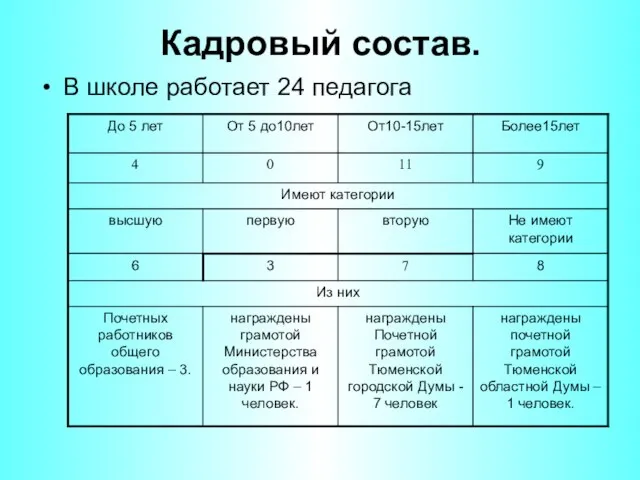 Кадровый состав.

• В школе работает 24 педагога

| До 5 лет | От 5 до10лет | От10-15лет | Более15лет |
|---|---|---|---|
| 4 | 0 | 11 | 9 |
| Имеют категории | | | |
| высшую | первую | вторую | Не имеют категории |
| 6 | 3 | 7 | 8 |
| Из них | | | |
| Почетных работников общего образования – 3. | награждены грамотой Министерства образования и науки РФ – 1 человек. | награждены Почетной грамотой Тюменской городской Думы - 7 человек | награждены почетной грамотой Тюменской областной Думы – 1 человек. |